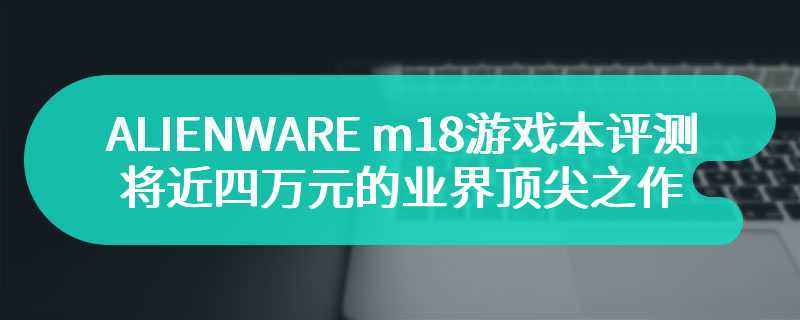 ALIENWARE m18游戏本评测
将近四万元的业界顶尖之作